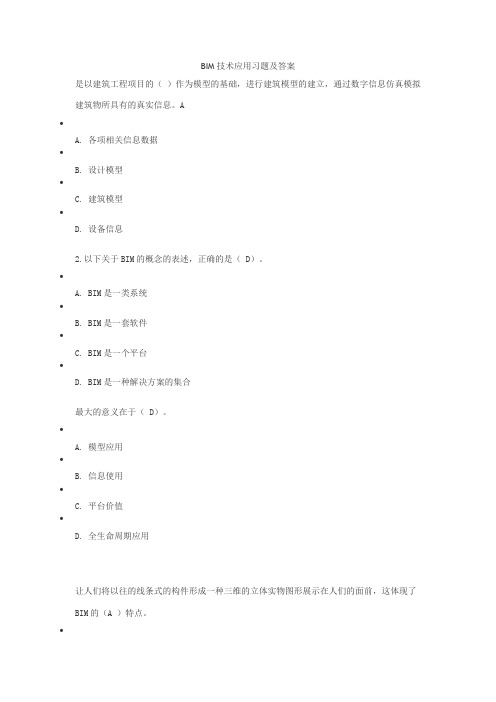 BIM 技术应用习题及答案

是以建筑工程项目的（ ）作为模型的基础，进行建筑模型的建立，通过数字信息仿真模拟建筑物所具有的真实信息。A

•

A. 各项相关信息数据

•

B. 设计模型

•

C. 建筑模型

•

D. 设备信息

2.以下关于 BIM 的概念的表述，正确的是（ D）。

•

A. BIM 是一类系统

•

B. BIM 是一套软件

•

C. BIM 是一个平台

•

D. BIM 是一种解决方案的集合

最大的意义在于（ D）。

•

A. 模型应用

•

B. 信息使用

•

C. 平台价值

•

D. 全生命周期应用

让人们将以往的线条式的构件形成一种三维的立体实物图形展示在人们的面前，这体现了 BIM 的（A ）特点。

•